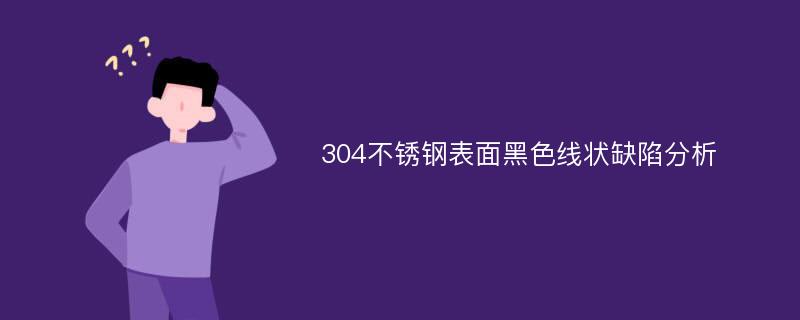 ???

304不锈钢表面黑色线状缺陷分析